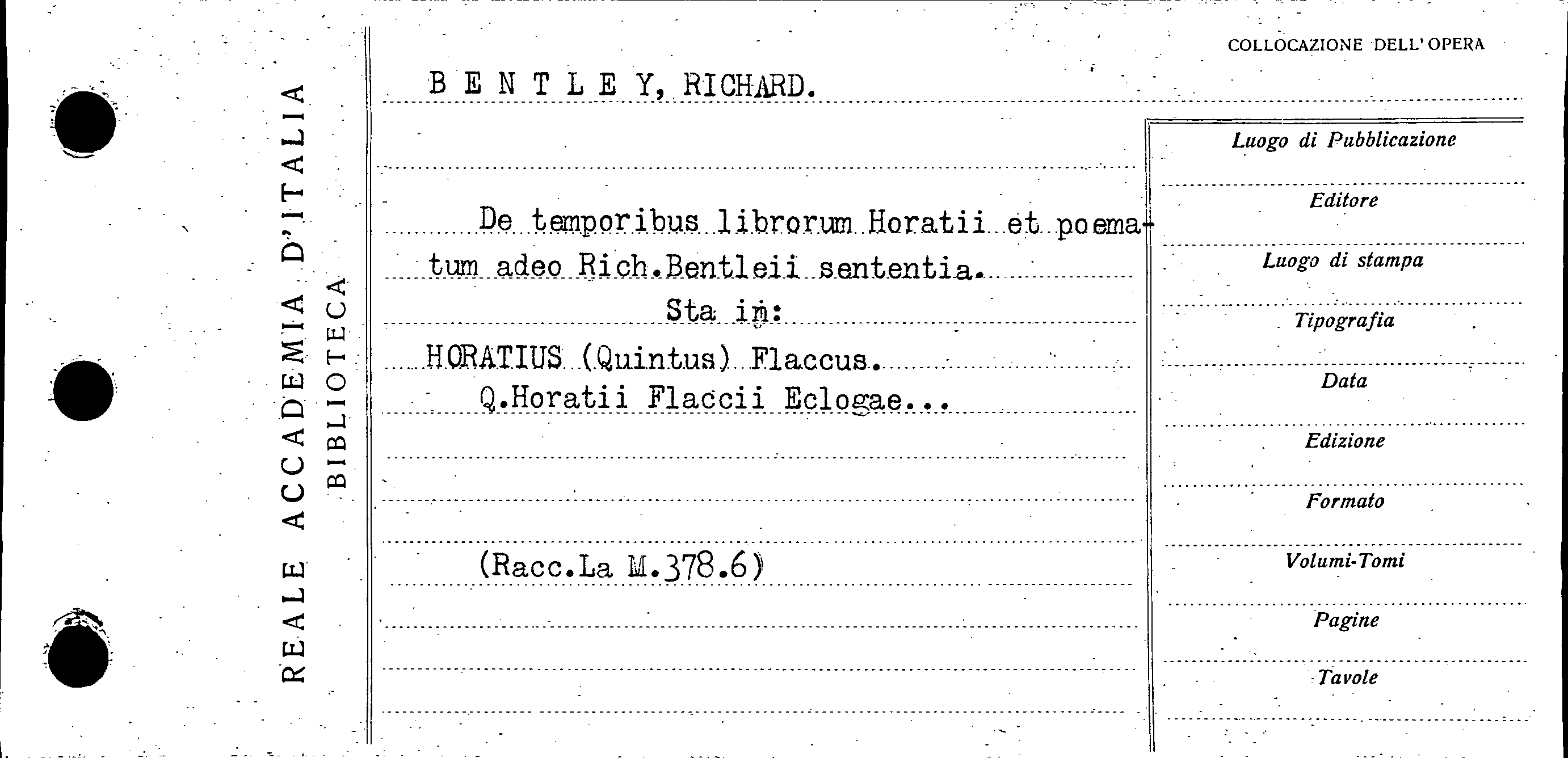 REALE ACCADEMIA D'ITALIA
BIBLIOTECA

COLLOCAZIONE DELL'OPERA

B E N T L E Y, RICHARD.

De temporibus librorum Horatii et poematum adeo Rich.Bentleii sententia.

Sta in:

HORATIUS (Quintus) Flaccus.

Q.Horatii Flaccii Eclogae...

(Racc.La M.378.6)

Luogo di Pubblicazione

Editore

Luogo di stampa

Tipografia

Data

Edizione

Formato

Volumi-Tomi

Pagine

Tavole